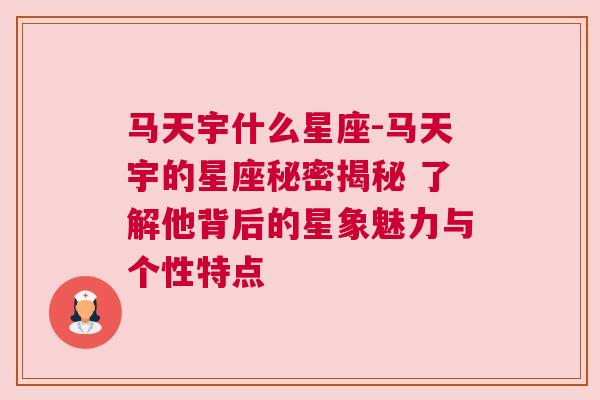 马天宇什么星座-马天宇的星座秘密揭秘 了解他背后的星象魅力与个性特点